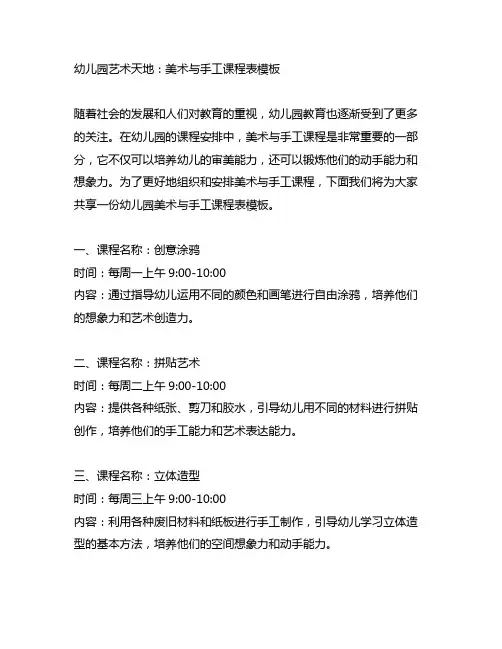 幼儿园艺术天地：美术与手工课程表模板

随着社会的发展和人们对教育的重视，幼儿园教育也逐渐受到了更多的关注。在幼儿园的课程安排中，美术与手工课程是非常重要的一部分，它不仅可以培养幼儿的审美能力，还可以锻炼他们的动手能力和想象力。为了更好地组织和安排美术与手工课程，下面我们将为大家共享一份幼儿园美术与手工课程表模板。

一、课程名称：创意涂鸦
时间：每周一上午 9:00-10:00
内容：通过指导幼儿运用不同的颜色和画笔进行自由涂鸦，培养他们的想象力和艺术创造力。

二、课程名称：拼贴艺术
时间：每周二上午 9:00-10:00
内容：提供各种纸张、剪刀和胶水，引导幼儿用不同的材料进行拼贴创作，培养他们的手工能力和艺术表达能力。

三、课程名称：立体造型
时间：每周三上午 9:00-10:00
内容：利用各种废旧材料和纸板进行手工制作，引导幼儿学习立体造型的基本方法，培养他们的空间想象力和动手能力。